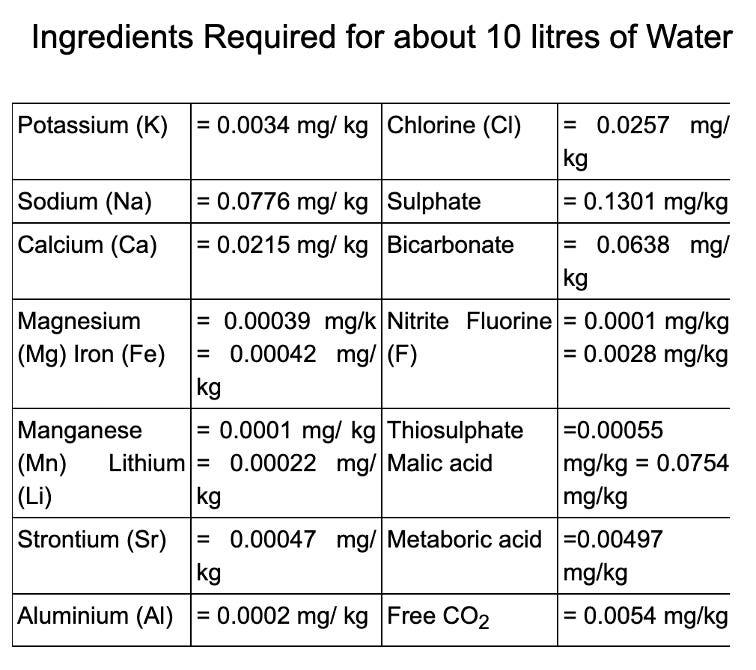 Ingredients Required for about 10 litres of Water

| Potassium (K) | = 0.0034 mg/ kg | Chlorine (Cl) | = 0.0257 mg/ kg |
|---|---|---|---|
| Sodium (Na) | = 0.0776 mg/ kg | Sulphate | = 0.1301 mg/kg |
| Calcium (Ca) | = 0.0215 mg/ kg | Bicarbonate | = 0.0638 mg/ kg |
| Magnesium (Mg) Iron (Fe) | = 0.00039 mg/k = 0.00042 mg/ kg | Nitrite Fluorine (F) | = 0.0001 mg/kg = 0.0028 mg/kg |
| Manganese (Mn) Lithium (Li) | = 0.0001 mg/ kg = 0.00022 mg/ kg | Thiosulphate Malic acid | =0.00055 mg/kg = 0.0754 mg/kg |
| Strontium (Sr) | = 0.00047 mg/ kg | Metaboric acid | =0.00497 mg/kg |
| Aluminium (Al) | = 0.0002 mg/ kg | Free $CO_2$ | = 0.0054 mg/kg |